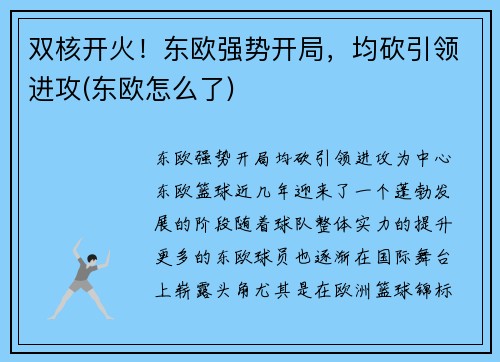 双核开火！东欧强势开局，均砍引领进攻(东欧怎么了)

东欧强势开局均砍引领进攻为中心东欧篮球近几年迎来了一个蓬勃发展的阶段随着球队整体实力的提升更多的东欧球员也逐渐在国际舞台上崭露头角尤其是在欧洲篮球锦标